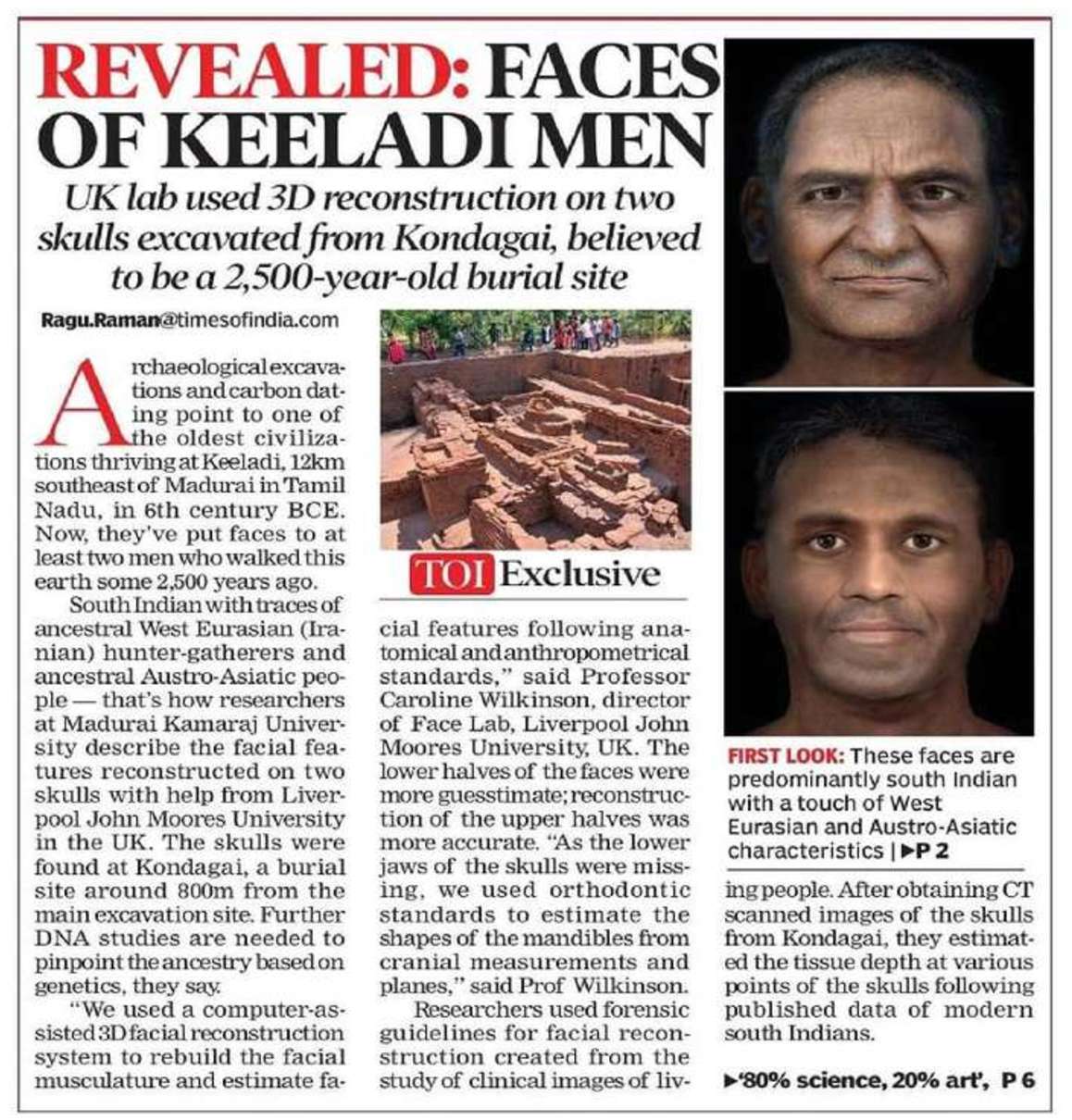 REVEALED: FACES OF KEELADI MEN

UK lab used 3D reconstruction on two skulls excavated from Kondagai, believed to be a 2,500-year-old burial site

Ragu.Raman@timesofindia.com

Archaeological excavations and carbon dating point to one of the oldest civilizations thriving at Keeladi, 12km southeast of Madurai in Tamil Nadu, in 6th century BCE. Now, they've put faces to at least two men who walked this earth some 2,500 years ago.

South Indian with traces of ancestral West Eurasian (Iranian) hunter-gatherers and ancestral Austro-Asiatic people — that's how researchers at Madurai Kamaraj University describe the facial features reconstructed on two skulls with help from Liverpool John Moores University in the UK. The skulls were found at Kondagai, a burial site around 800m from the main excavation site. Further DNA studies are needed to pinpoint the ancestry based on genetics, they say.

"We used a computer-assisted 3D facial reconstruction system to rebuild the facial musculature and estimate facial features following anatomical and anthropometrical standards," said Professor Caroline Wilkinson, director of Face Lab, Liverpool John Moores University, UK. The lower halves of the faces were more guesstimate; reconstruction of the upper halves was more accurate. "As the lower jaws of the skulls were missing, we used orthodontic standards to estimate the shapes of the mandibles from cranial measurements and planes," said Prof Wilkinson.

Researchers used forensic guidelines for facial reconstruction created from the study of clinical images of living people. After obtaining CT scanned images of the skulls from Kondagai, they estimated the tissue depth at various points of the skulls following published data of modern south Indians.

TOI Exclusive

FIRST LOOK: These faces are predominantly south Indian with a touch of West Eurasian and Austro-Asiatic characteristics | ▶P 2

▶'80% science, 20% art', P 6